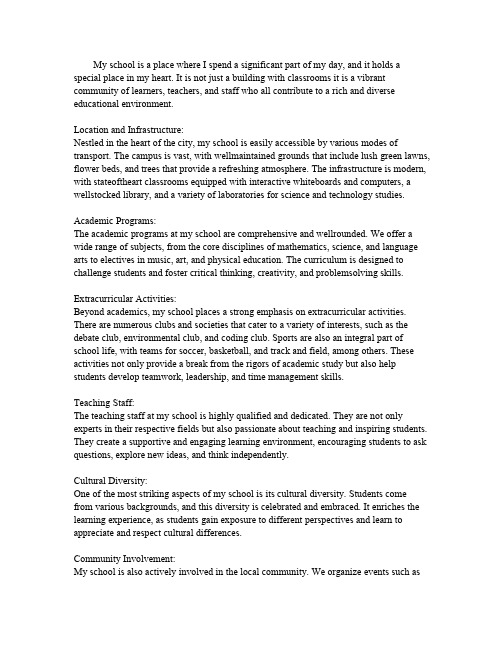 My school is a place where I spend a significant part of my day, and it holds a special place in my heart. It is not just a building with classrooms it is a vibrant community of learners, teachers, and staff who all contribute to a rich and diverse educational environment.

Location and Infrastructure:
Nestled in the heart of the city, my school is easily accessible by various modes of transport. The campus is vast, with wellmaintained grounds that include lush green lawns, flower beds, and trees that provide a refreshing atmosphere. The infrastructure is modern, with stateoftheart classrooms equipped with interactive whiteboards and computers, a wellstocked library, and a variety of laboratories for science and technology studies.

Academic Programs:
The academic programs at my school are comprehensive and wellrounded. We offer a wide range of subjects, from the core disciplines of mathematics, science, and language arts to electives in music, art, and physical education. The curriculum is designed to challenge students and foster critical thinking, creativity, and problemsolving skills.

Extracurricular Activities:
Beyond academics, my school places a strong emphasis on extracurricular activities. There are numerous clubs and societies that cater to a variety of interests, such as the debate club, environmental club, and coding club. Sports are also an integral part of school life, with teams for soccer, basketball, and track and field, among others. These activities not only provide a break from the rigors of academic study but also help students develop teamwork, leadership, and time management skills.

Teaching Staff:
The teaching staff at my school is highly qualified and dedicated. They are not only experts in their respective fields but also passionate about teaching and inspiring students. They create a supportive and engaging learning environment, encouraging students to ask questions, explore new ideas, and think independently.

Cultural Diversity:
One of the most striking aspects of my school is its cultural diversity. Students come from various backgrounds, and this diversity is celebrated and embraced. It enriches the learning experience, as students gain exposure to different perspectives and learn to appreciate and respect cultural differences.

Community Involvement:
My school is also actively involved in the local community. We organize events such as